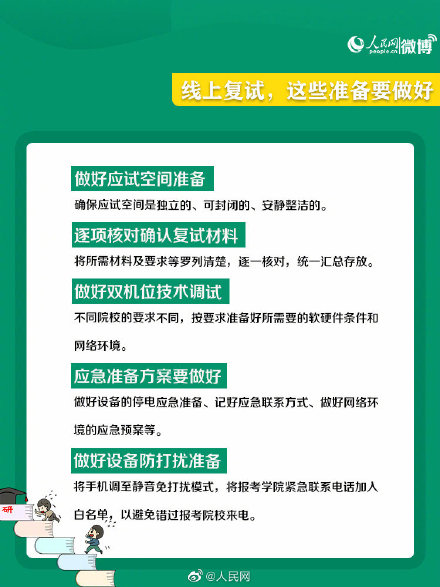 人民网 people.cn 微博

线上复试，这些准备要做好

做好应试空间准备

确保应试空间是独立的、可封闭的、安静整洁的。

逐项核对确认复试材料

将所需材料及要求等罗列清楚，逐一核对，统一汇总存放。

做好双机位技术调试

不同院校的要求不同，按要求准备好所需要的软硬件条件和网络环境。

应急准备方案要做好

做好设备的停电应急准备、记好应急联系方式、做好网络环境的应急预案等。

做好设备防打扰准备

将手机调至静音免打扰模式，将报考学院紧急联系电话加入白名单，以避免错过报考院校来电。

研

@人民网